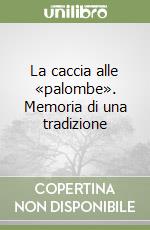 unilibro

La caccia alle «palombe». Memoria di una tradizione

COPERTINA NON DISPONIBILE